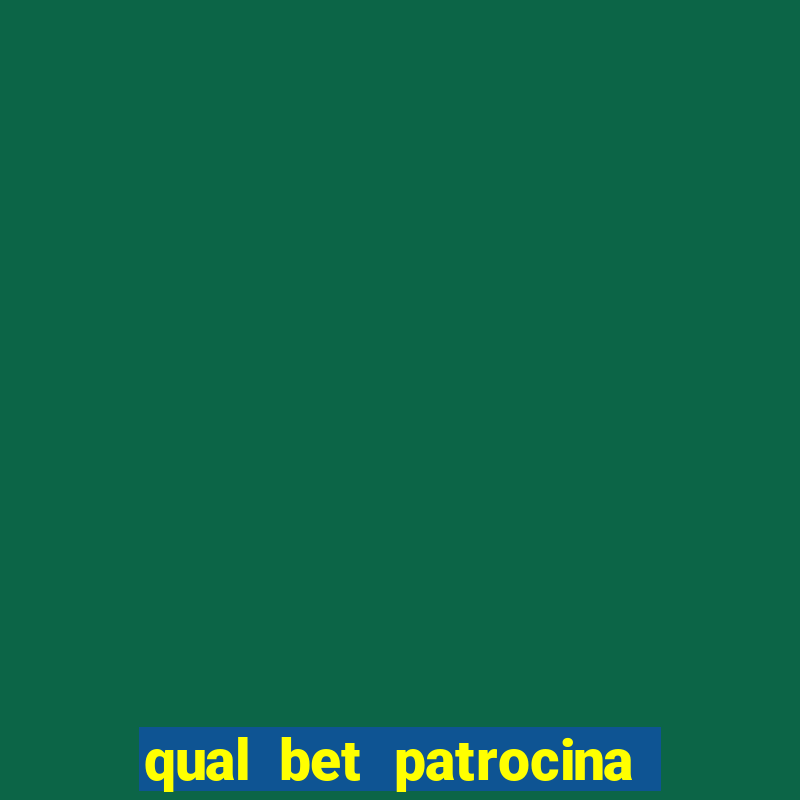 qual bet patrocina